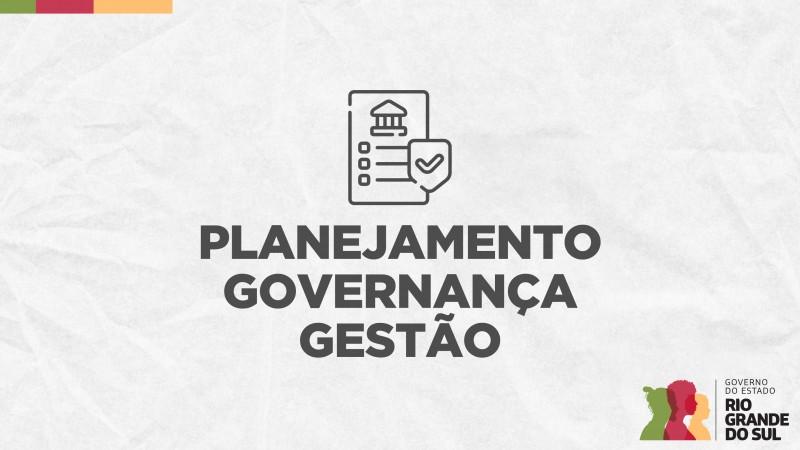 PLANEJAMENTO
GOVERNANÇA
GESTÃO

GOVERNO DO ESTADO
RIO GRANDE DO SUL